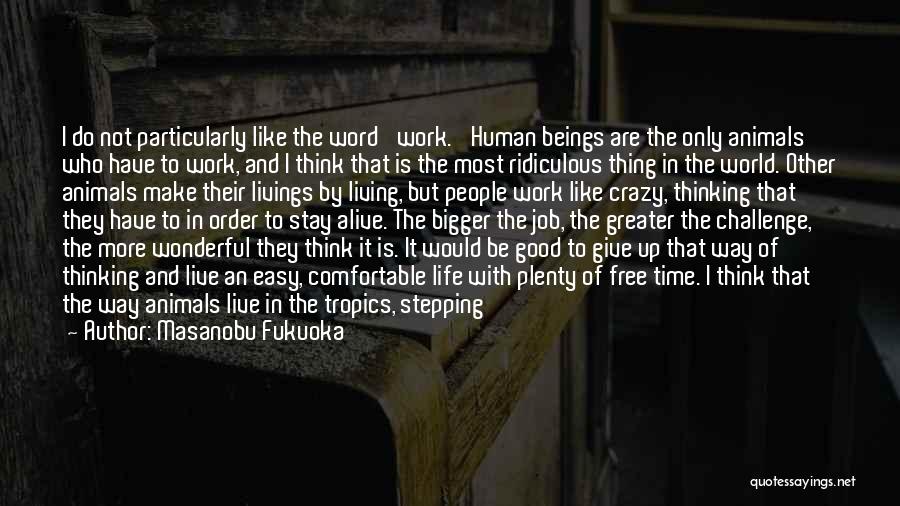 I do not particularly like the word work. Human beings are the only animals who have to work, and I think that is the most ridiculous thing in the world. Other animals make their livings by living, but people work like crazy, thinking that they have to in order to stay alive. The bigger the job, the greater the challenge, the more wonderful they think it is. It would be good to give up that way of thinking and live an easy, comfortable life with plenty of free time. I think that the way animals live in the tropics, stepping

— Author: Masanobu Fukuoka

quotessayings.net